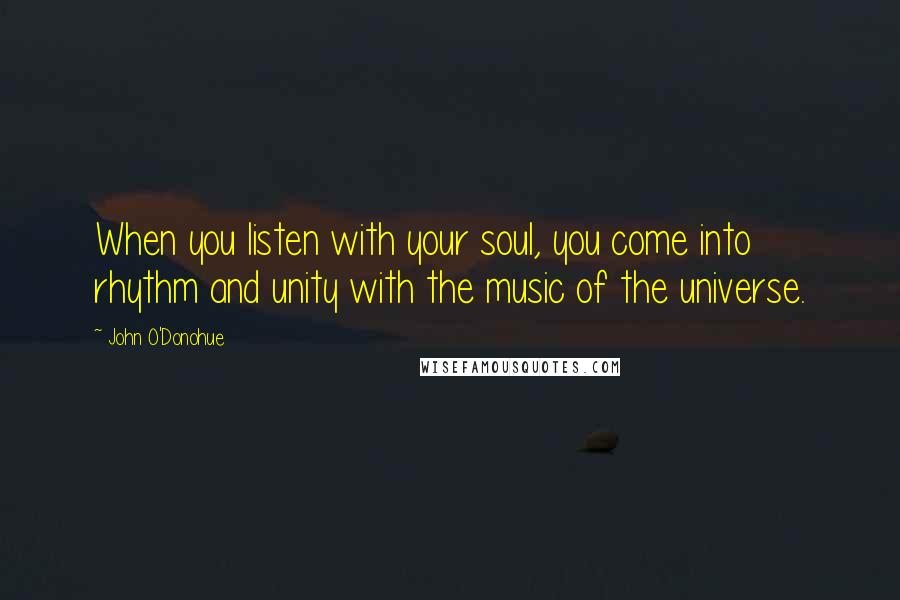 When you listen with your soul, you come into rhythm and unity with the music of the universe.

~ John O'Donohue

WISEFAMOUSQUOTES.COM